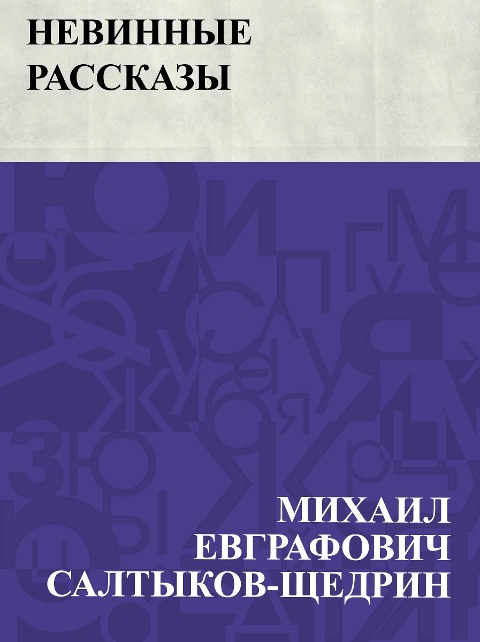 НЕВИННЫЕ РАССКАЗЫ

МИХАИЛ
ЕВГРАФОВИЧ
САЛТЫКОВ-ЩЕДРИН